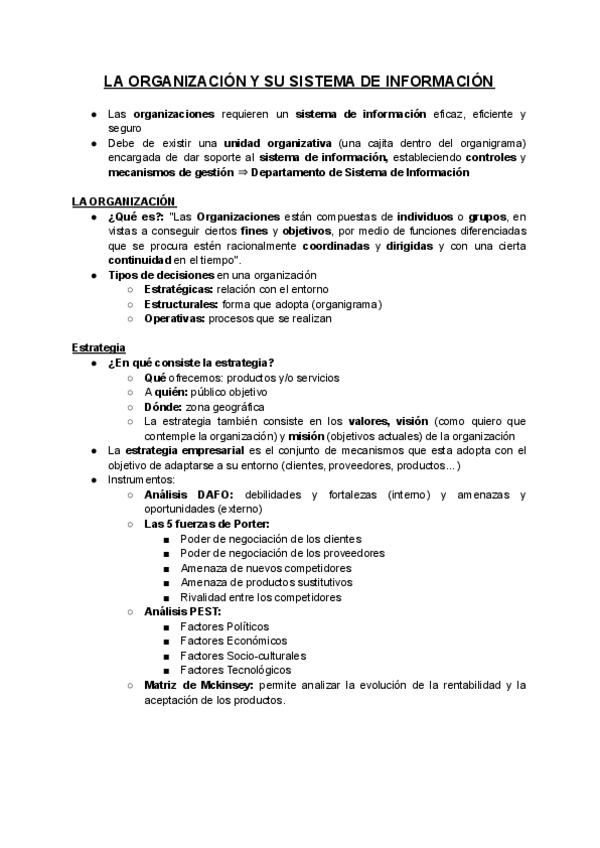 LA ORGANIZACIÓN Y SU SISTEMA DE INFORMACIÓN

● Las organizaciones requieren un sistema de información eficaz, eficiente y seguro
● Debe de existir una unidad organizativa (una cajita dentro del organigrama) encargada de dar soporte al sistema de información, estableciendo controles y mecanismos de gestión ⇒ Departamento de Sistema de Información

LA ORGANIZACIÓN
● ¿Qué es?: "Las Organizaciones están compuestas de individuos o grupos, en vistas a conseguir ciertos fines y objetivos, por medio de funciones diferenciadas que se procura estén racionalmente coordinadas y dirigidas y con una cierta continuidad en el tiempo".
● Tipos de decisiones en una organización
○ Estratégicas: relación con el entorno
○ Estructurales: forma que adopta (organigrama)
○ Operativas: procesos que se realizan

Estrategia
● ¿En qué consiste la estrategia?
○ Qué ofrecemos: productos y/o servicios
○ A quién: público objetivo
○ Dónde: zona geográfica
○ La estrategia también consiste en los valores, visión (como quiero que contemple la organización) y misión (objetivos actuales) de la organización
● La estrategia empresarial es el conjunto de mecanismos que esta adopta con el objetivo de adaptarse a su entorno (clientes, proveedores, productos…)
● Instrumentos:
○ Análisis DAFO: debilidades y fortalezas (interno) y amenazas y oportunidades (externo)
○ Las 5 fuerzas de Porter:
■ Poder de negociación de los clientes
■ Poder de negociación de los proveedores
■ Amenaza de nuevos competidores
■ Amenaza de productos sustitutivos
■ Rivalidad entre los competidores
○ Análisis PEST:
■ Factores Políticos
■ Factores Económicos
■ Factores Socio-culturales
■ Factores Tecnológicos
○ Matriz de Mckinsey: permite analizar la evolución de la rentabilidad y la aceptación de los productos.